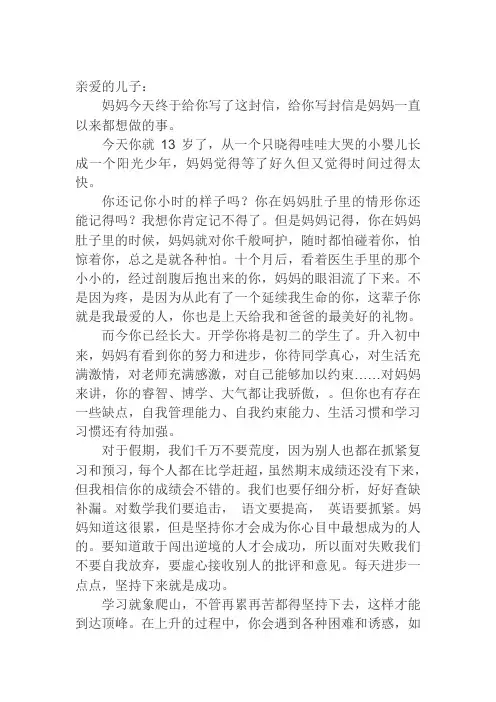 亲爱的儿子：

妈妈今天终于给你写了这封信，给你写封信是妈妈一直以来都想做的事。

今天你就 13 岁了，从一个只晓得哇哇大哭的小婴儿长成一个阳光少年，妈妈觉得等了好久但又觉得时间过得太快。

你还记你小时的样子吗？你在妈妈肚子里的情形你还能记得吗？我想你肯定记不得了。但是妈妈记得，你在妈妈肚子里的时候，妈妈就对你千般呵护，随时都怕碰着你，怕惊着你，总之是就各种怕。十个月后，看着医生手里的那个小小的，经过剖腹后抱出来的你，妈妈的眼泪流了下来。不是因为疼，是因为从此有了一个延续我生命的你，这辈子你就是我最爱的人，你也是上天给我和爸爸的最美好的礼物。

而今你已经长大。开学你将是初二的学生了。升入初中来，妈妈有看到你的努力和进步，你待同学真心，对生活充满激情，对老师充满感激，对自己能够加以约束……对妈妈来讲，你的睿智、博学、大气都让我骄傲，。但你也有存在一些缺点，自我管理能力、自我约束能力、生活习惯和学习习惯还有待加强。

对于假期，我们千万不要荒度，因为别人也都在抓紧复习和预习，每个人都在比学赶超，虽然期末成绩还没有下来，但我相信你的成绩会不错的。我们也要仔细分析，好好查缺补漏。对数学我们要追击， 语文要提高， 英语要抓紧。妈妈知道这很累，但是坚持你才会成为你心目中最想成为的人的。要知道敢于闯出逆境的人才会成功，所以面对失败我们不要自我放弃，要虚心接收别人的批评和意见。每天进步一点点，坚持下来就是成功。

学习就象爬山，不管再累再苦都得坚持下去，这样才能到达顶峰。在上升的过程中，你会遇到各种困难和诱惑，如